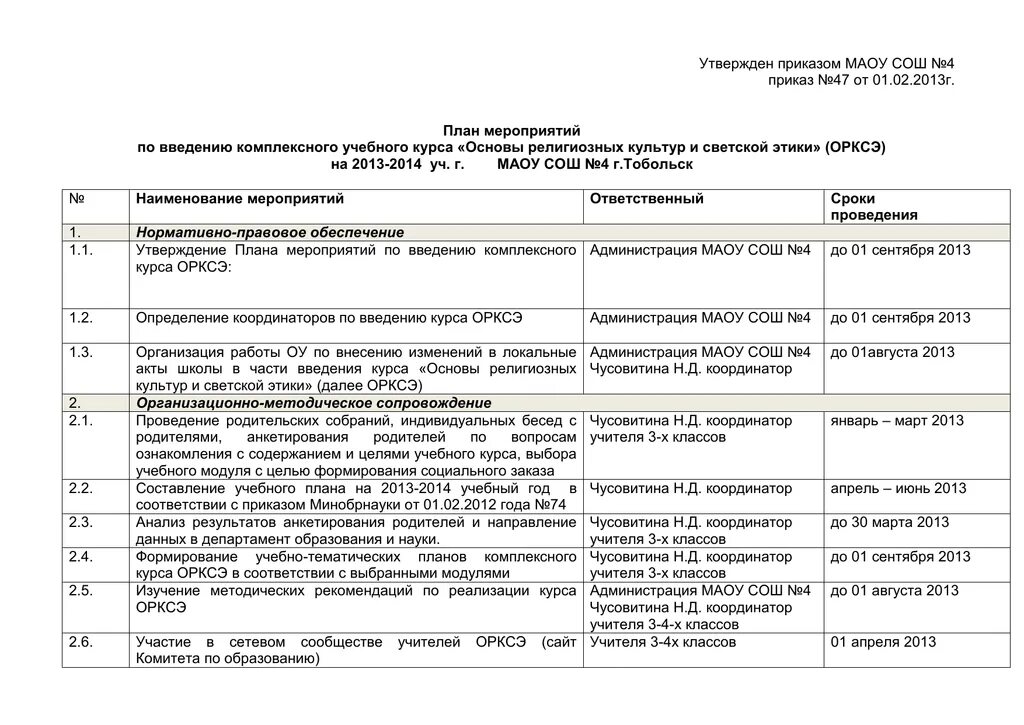 Утвержден приказом МАОУ СОШ №4
приказ №47 от 01.02.2013г.

План мероприятий
по введению комплексного учебного курса «Основы религиозных культур и светской этики» (ОРКСЭ)
на 2013-2014 уч. г. МАОУ СОШ №4 г.Тобольск

| № | Наименование мероприятий | Ответственный | Сроки проведения |
|---|---|---|---|
| 1. | Нормативно-правовое обеспечение | | |
| 1.1. | Утверждение Плана мероприятий по введению комплексного курса ОРКСЭ: | Администрация МАОУ СОШ №4 | до 01 сентября 2013 |
| 1.2. | Определение координаторов по введению курса ОРКСЭ | Администрация МАОУ СОШ №4 | до 01 сентября 2013 |
| 1.3. | Организация работы ОУ по внесению изменений в локальные акты школы в части введения курса «Основы религиозных культур и светской этики» (далее ОРКСЭ) | Администрация МАОУ СОШ №4 Чусовитина Н.Д. координатор | до 01августа 2013 |
| 2. | Организационно-методическое сопровождение | | |
| 2.1. | Проведение родительских собраний, индивидуальных бесед с родителями, анкетирования родителей по вопросам ознакомления с содержанием и целями учебного курса, выбора учебного модуля с целью формирования социального заказа | Чусовитина Н.Д. координатор учителя 3-х классов | январь – март 2013 |
| 2.2. | Составление учебного плана на 2013-2014 учебный год в соответствии с приказом Минобрнауки от 01.02.2012 года №74 | Чусовитина Н.Д. координатор | апрель – июнь 2013 |
| 2.3. | Анализ результатов анкетирования родителей и направление данных в департамент образования и науки. | Чусовитина Н.Д. координатор учителя 3-х классов | до 30 марта 2013 |
| 2.4. | Формирование учебно-тематических планов комплексного курса ОРКСЭ в соответствии с выбранными модулями | Чусовитина Н.Д. координатор учителя 3-х классов | до 01 сентября 2013 |
| 2.5. | Изучение методических рекомендаций по реализации курса ОРКСЭ | Администрация МАОУ СОШ №4 Чусовитина Н.Д. координатор учителя 3-4-х классов | до 01 августа 2013 |
| 2.6. | Участие в сетевом сообществе учителей ОРКСЭ (сайт Комитета по образованию) | Учителя 3-4х классов | 01 апреля 2013 |